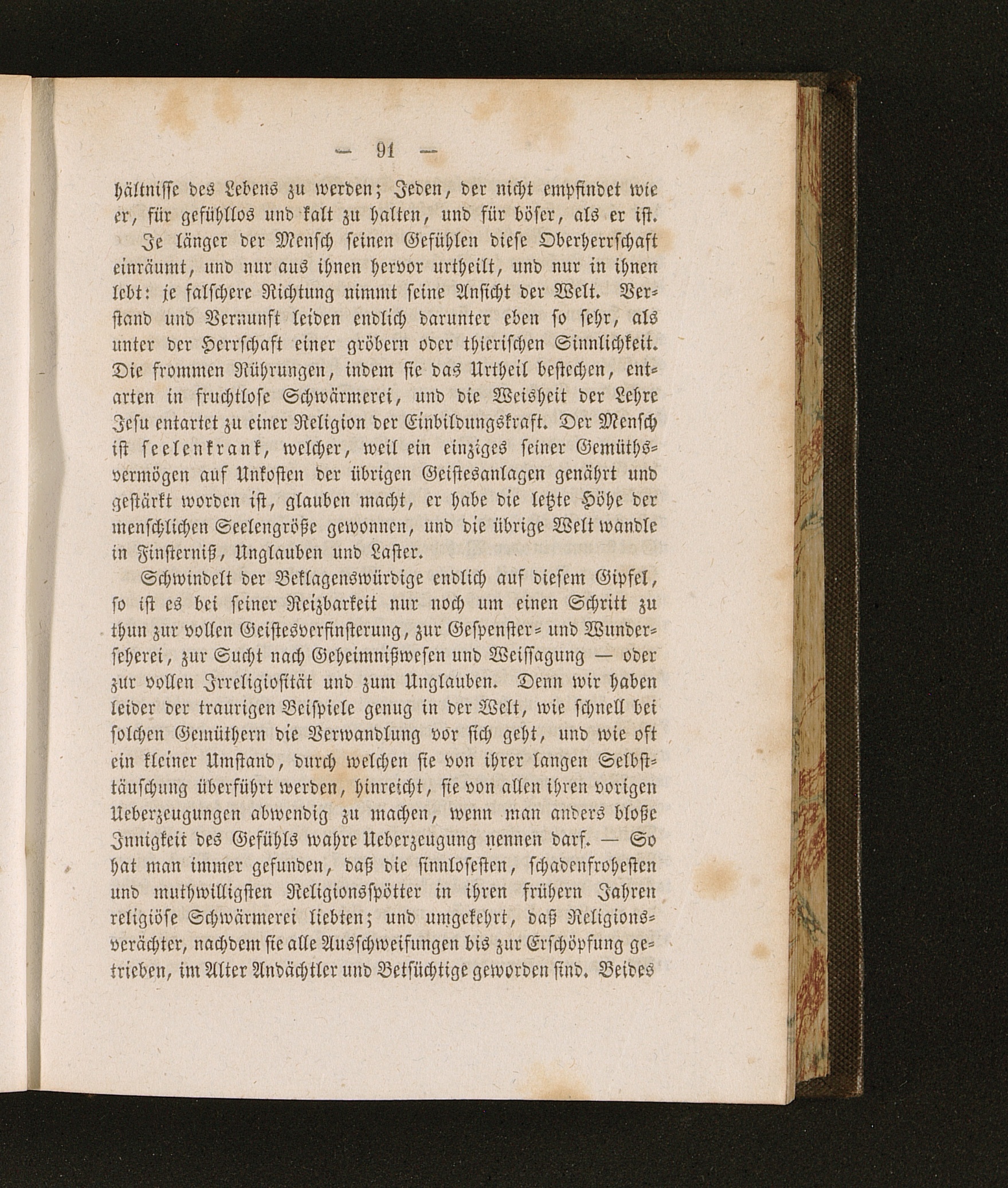 — 91 —

hältnisse des Lebens zu werden; Jeden, der nicht empfindet wie er, für gefühllos und kalt zu halten, und für böser, als er ist.

Je länger der Mensch seinen Gefühlen diese Oberherrschaft einräumt, und nur aus ihnen hervor urtheilt, und nur in ihnen lebt: je falschere Richtung nimmt seine Ansicht der Welt. Verstand und Vernunft leiden endlich darunter eben so sehr, als unter der Herrschaft einer gröbern oder thierischen Sinnlichkeit. Die frommen Rührungen, indem sie das Urtheil bestechen, entarten in fruchtlose Schwärmerei, und die Weisheit der Lehre Jesu entartet zu einer Religion der Einbildungskraft. Der Mensch ist seelenkrank, welcher, weil ein einziges seiner Gemüthsvermögen auf Unkosten der übrigen Geistesanlagen genährt und gestärkt worden ist, glauben macht, er habe die letzte Höhe der menschlichen Seelengröße gewonnen, und die übrige Welt wandle in Finsterniß, Unglauben und Laster.

Schwindelt der Beklagenswürdige endlich auf diesem Gipfel, so ist es bei seiner Reizbarkeit nur noch um einen Schritt zu thun zur vollen Geistesverfinsterung, zur Gespenster- und Wunderseherei, zur Sucht nach Geheimnißwesen und Weissagung — oder zur vollen Irreligiosität und zum Unglauben. Denn wir haben leider der traurigen Beispiele genug in der Welt, wie schnell bei solchen Gemüthern die Verwandlung vor sich geht, und wie oft ein kleiner Umstand, durch welchen sie von ihrer langen Selbsttäuschung überführt werden, hinreicht, sie von allen ihren vorigen Ueberzeugungen abwendig zu machen, wenn man anders bloße Innigkeit des Gefühls wahre Ueberzeugung nennen darf. — So hat man immer gefunden, daß die sinnlosesten, schadenfrohesten und muthwilligsten Religionsspötter in ihren frühern Jahren religiöse Schwärmerei liebten; und umgekehrt, daß Religionsverächter, nachdem sie alle Ausschweifungen bis zur Erschöpfung getrieben, im Alter Andächtler und Betsüchtige geworden sind. Beides